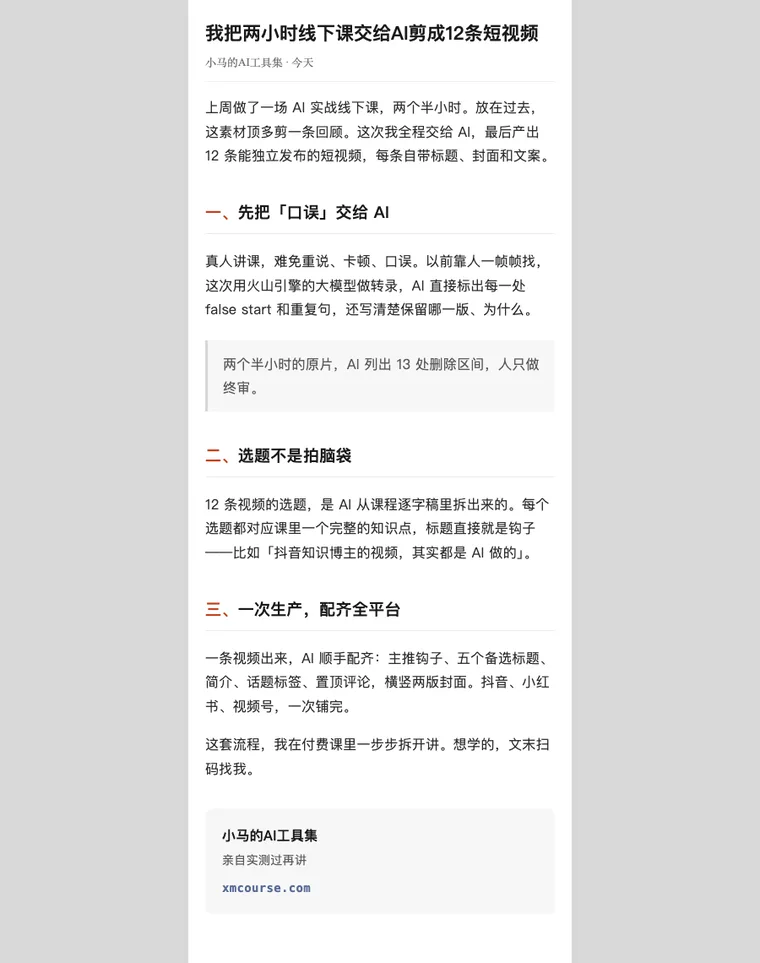 我把两小时线下课交给AI剪成12条短视频

小马的AI工具集 · 今天

上周做了一场 AI 实战线下课，两个半小时。放在过去，这素材顶多剪一条回顾。这次我全程交给 AI，最后产出 12 条能独立发布的短视频，每条自带标题、封面和文案。

一、先把「口误」交给 AI

真人讲课，难免重说、卡顿、口误。以前靠人一帧帧找，这次用火山引擎的大模型做转录，AI 直接标出每一处 false start 和重复句，还写清楚保留哪一版、为什么。

两个半小时的原片，AI 列出 13 处删除区间，人只做终审。

二、选题不是拍脑袋

12 条视频的选题，是 AI 从课程逐字稿里拆出来的。每个选题都对应课里一个完整的知识点，标题直接就是钩子——比如「抖音知识博主的视频，其实都是 AI 做的」。

三、一次生产，配齐全平台

一条视频出来，AI 顺手配齐：主推钩子、五个备选标题、简介、话题标签、置顶评论，横竖两版封面。抖音、小红书、视频号，一次铺完。

这套流程，我在付费课里一步步拆开讲。想学的，文末扫码找我。

小马的AI工具集
亲自实测过再讲
xmcourse.com